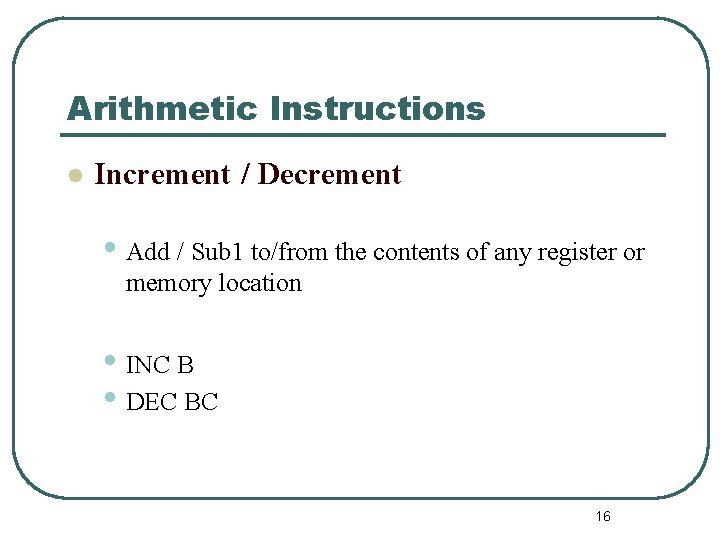 Arithmetic Instructions

• Increment / Decrement

• Add / Sub1 to/from the contents of any register or memory location

• INC B
• DEC BC

16